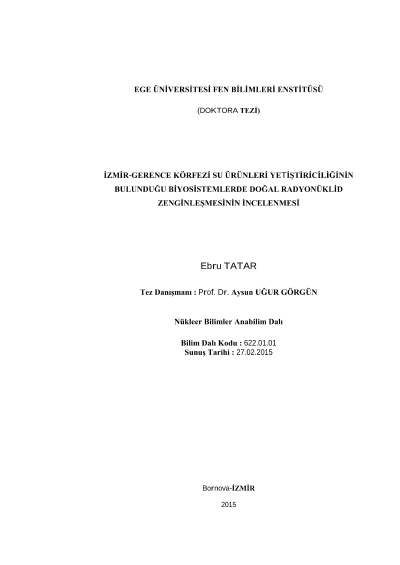 EGE ÜNİVERSİTESİ FEN BİLİMLERİ ENSTİTÜSÜ

(DOKTORA TEZİ)

İZMİR-GERENCE KÖRFEZİ SU ÜRÜNLERİ YETİŞTİRİCİLİĞİNİN BULUNDUĞU BİYOSİSTEMLERDE DOĞAL RADYONÜKLİD ZENGİNLEŞMESİNİN İNCELENMESİ

Ebru TATAR

Tez Danışmanı : Prof. Dr. Aysun UĞUR GÖRGÜN

Nükleer Bilimler Anabilim Dalı

Bilim Dalı Kodu : 622.01.01
Sunuş Tarihi : 27.02.2015

Bornova-İZMİR

2015